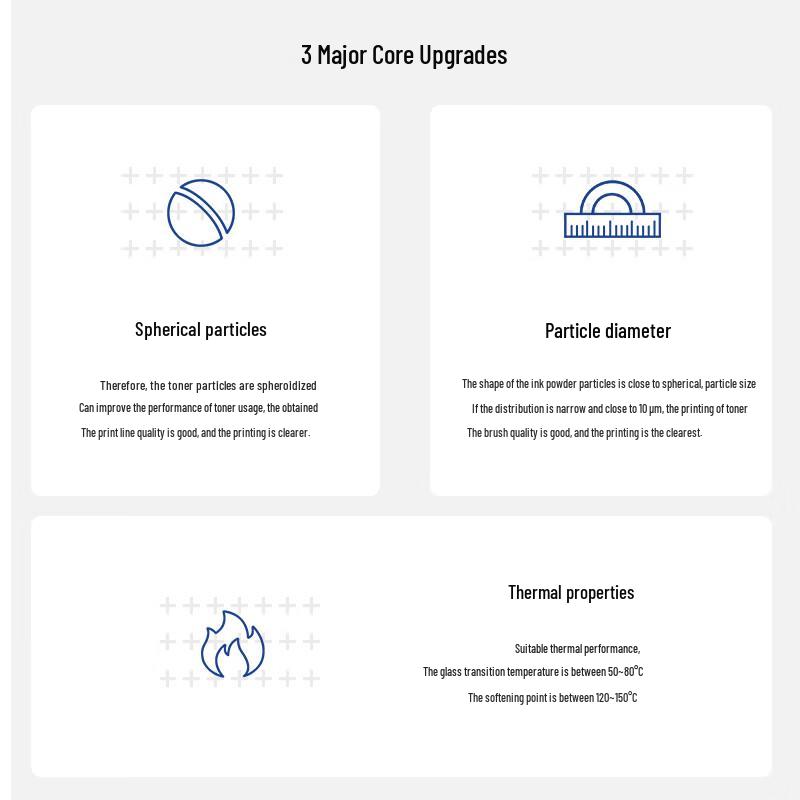 3 Major Core Upgrades

Spherical particles

Therefore, the toner particles are spheroidized
Can improve the performance of toner usage, the obtained
The print line quality is good, and the printing is clearer.

Particle diameter

The shape of the ink powder particles is close to spherical, particle size
If the distribution is narrow and close to 10 μm, the printing of toner
The brush quality is good, and the printing is the clearest.

Thermal properties

Suitable thermal performance,
The glass transition temperature is between 50~80°C
The softening point is between 120~150°C